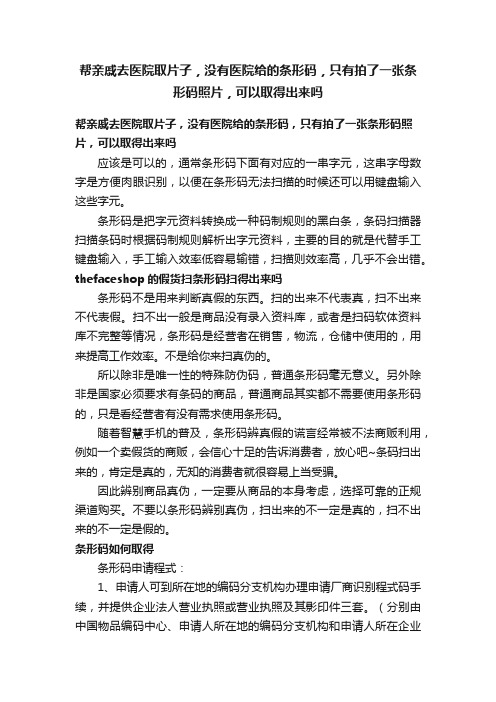 帮亲戚去医院取片子，没有医院给的条形码，只有拍了一张条形码照片，可以取得出来吗

帮亲戚去医院取片子，没有医院给的条形码，只有拍了一张条形码照片，可以取得出来吗

应该是可以的，通常条形码下面有对应的一串字元，这串字母数字是方便肉眼识别，以便在条形码无法扫描的时候还可以用键盘输入这些字元。

条形码是把字元资料转换成一种码制规则的黑白条，条码扫描器扫描条码时根据码制规则解析出字元资料，主要的目的就是代替手工键盘输入，手工输入效率低容易输错，扫描则效率高，几乎不会出错。

thefaceshop 的假货扫条形码扫得出来吗

条形码不是用来判断真假的东西。扫的出来不代表真，扫不出来不代表假。扫不出一般是商品没有录入资料库，或者是扫码软体资料库不完整等情况，条形码是经营者在销售，物流，仓储中使用的，用来提高工作效率。不是给你来扫真伪的。

所以除非是唯一性的特殊防伪码，普通条形码毫无意义。另外除非是国家必须要求有条码的商品，普通商品其实都不需要使用条形码的，只是看经营者有没有需求使用条形码。

随着智慧手机的普及，条形码辨真假的谎言经常被不法商贩利用，例如一个卖假货的商贩，会信心十足的告诉消费者，放心吧~条码扫出来的，肯定是真的，无知的消费者就很容易上当受骗。

因此辨别商品真伪，一定要从商品的本身考虑，选择可靠的正规渠道购买。不要以条形码辨别真伪，扫出来的不一定是真的，扫不出来的不一定是假的。

条形码如何取得

条形码申请程式：

1、申请人可到所在地的编码分支机构办理申请厂商识别程式码手续，并提供企业法人营业执照或营业执照及其影印件三套。（分别由中国物品编码中心、申请人所在地的编码分支机构和申请人所在企业